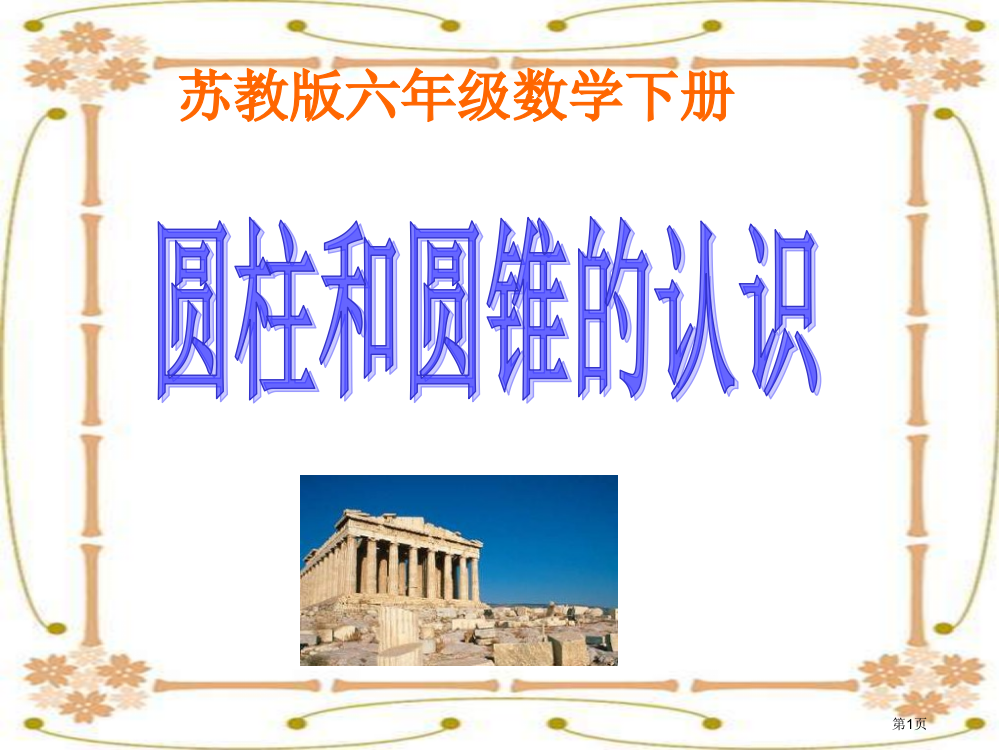 苏教版六年级数学下册

圆柱和圆锥的认识

第1页